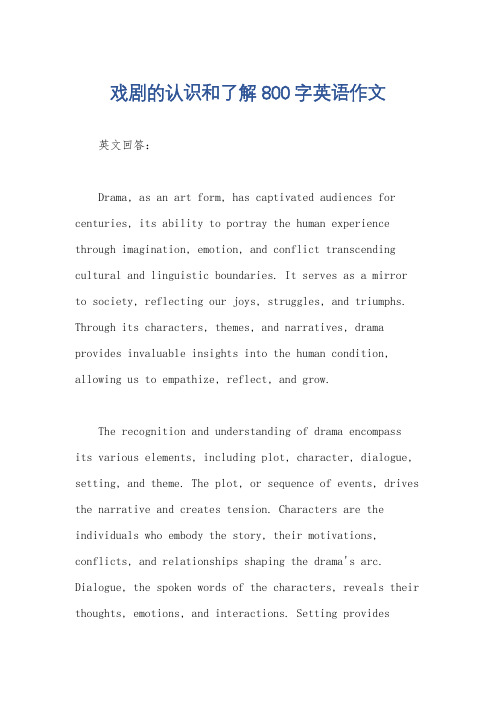 戏剧的认识和了解800字英语作文

英文回答:

Drama, as an art form, has captivated audiences for centuries, its ability to portray the human experience through imagination, emotion, and conflict transcending cultural and linguistic boundaries. It serves as a mirror to society, reflecting our joys, struggles, and triumphs. Through its characters, themes, and narratives, drama provides invaluable insights into the human condition, allowing us to empathize, reflect, and grow.

The recognition and understanding of drama encompass its various elements, including plot, character, dialogue, setting, and theme. The plot, or sequence of events, drives the narrative and creates tension. Characters are the individuals who embody the story, their motivations, conflicts, and relationships shaping the drama's arc. Dialogue, the spoken words of the characters, reveals their thoughts, emotions, and interactions. Setting provides